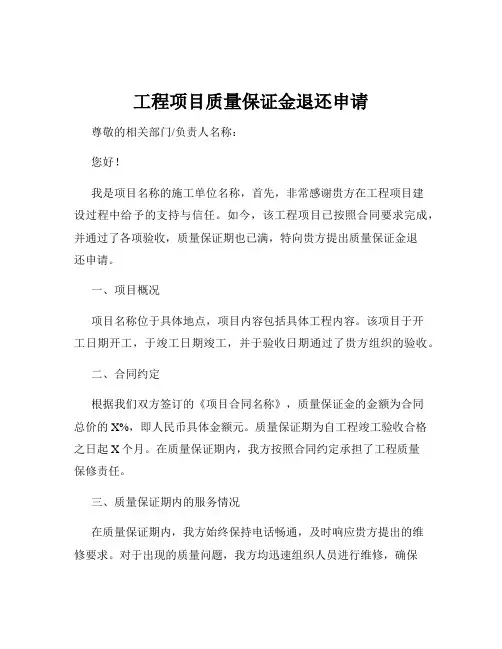 工程项目质量保证金退还申请

尊敬的相关部门/负责人名称：

您好！

我是项目名称的施工单位名称，首先，非常感谢贵方在工程项目建设过程中给予的支持与信任。如今，该工程项目已按照合同要求完成，并通过了各项验收，质量保证期也已满，特向贵方提出质量保证金退还申请。

一、项目概况

项目名称位于具体地点，项目内容包括具体工程内容。该项目于开工日期开工，于竣工日期竣工，并于验收日期通过了贵方组织的验收。

二、合同约定

根据我们双方签订的《项目合同名称》，质量保证金的金额为合同总价的 X%，即人民币具体金额元。质量保证期为自工程竣工验收合格之日起 X 个月。在质量保证期内，我方按照合同约定承担了工程质量保修责任。

三、质量保证期内的服务情况

在质量保证期内，我方始终保持电话畅通，及时响应贵方提出的维修要求。对于出现的质量问题，我方均迅速组织人员进行维修，确保